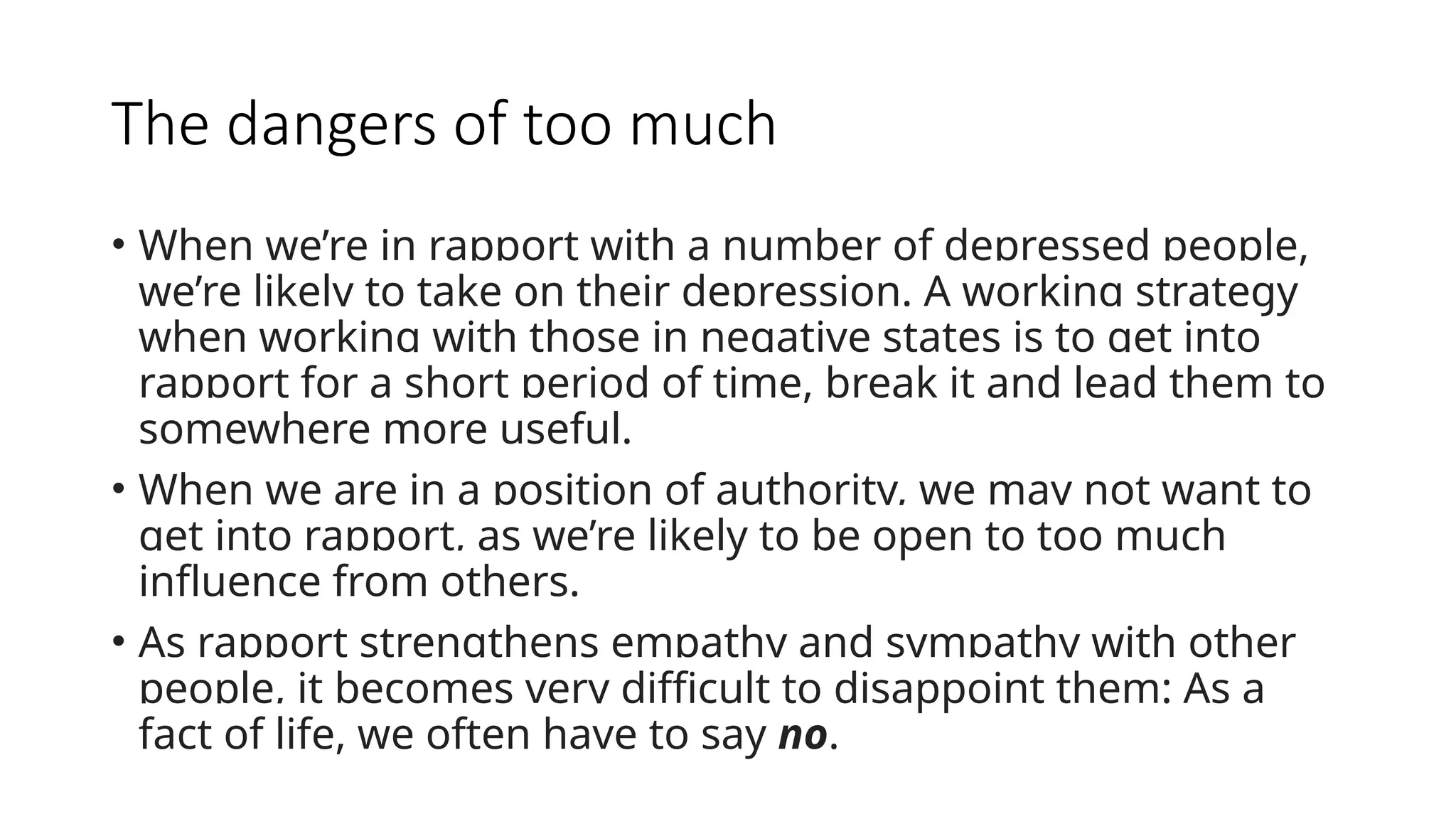 The dangers of too much

• When we're in rapport with a number of depressed people, we're likely to take on their depression. A working strategy when working with those in negative states is to get into rapport for a short period of time, break it and lead them to somewhere more useful.

• When we are in a position of authority, we may not want to get into rapport, as we're likely to be open to too much influence from others.

• As rapport strengthens empathy and sympathy with other people, it becomes very difficult to disappoint them: As a fact of life, we often have to say no.